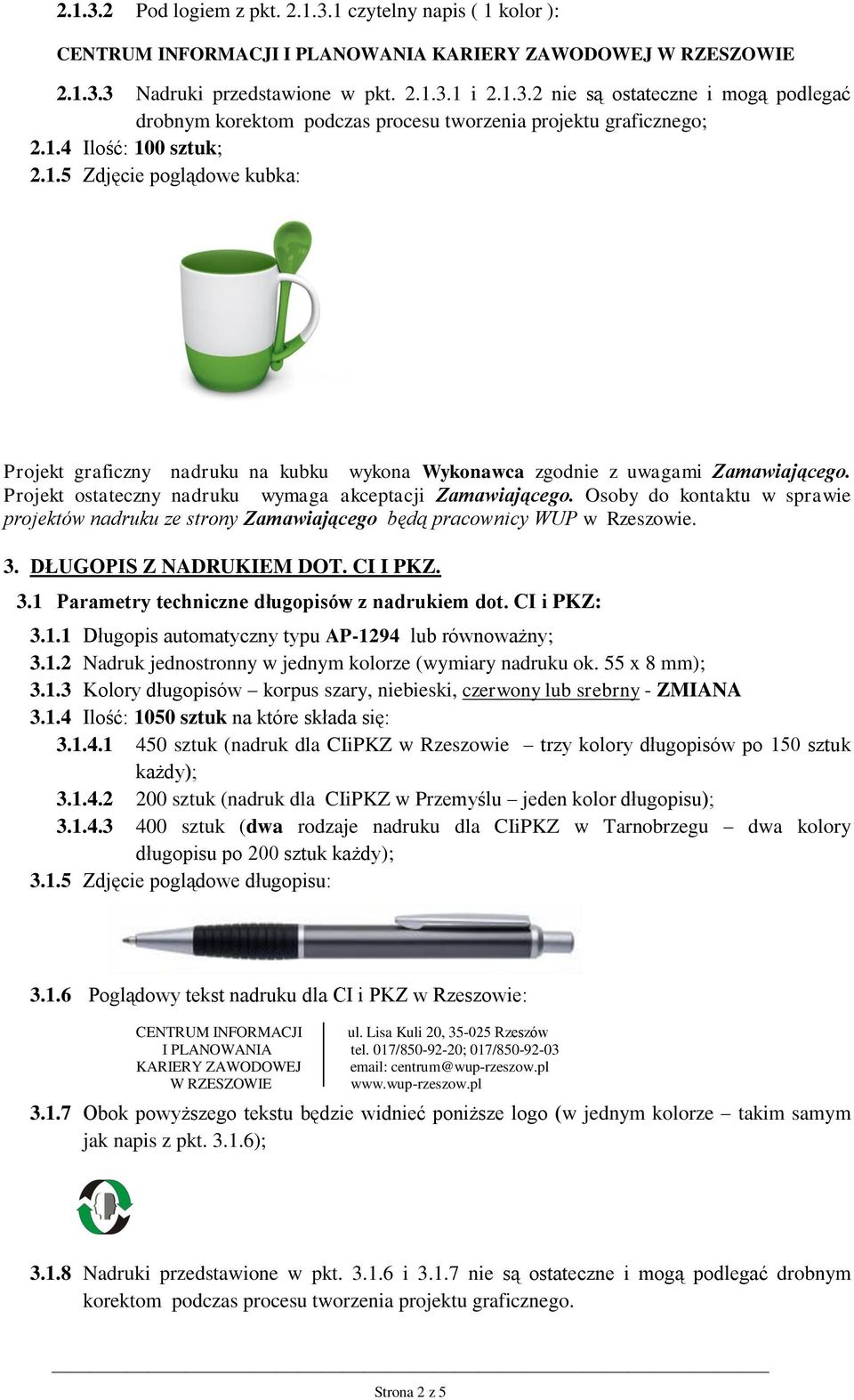 2.1.3.2 Pod logiem z pkt. 2.1.3.1 czytelny napis ( 1 kolor ):

CENTRUM INFORMACJI I PLANOWANIA KARIERY ZAWODOWEJ W RZESZOWIE

2.1.3.3 Nadruki przedstawione w pkt. 2.1.3.1 i 2.1.3.2 nie są ostateczne i mogą podlegać drobnym korektom podczas procesu tworzenia projektu graficznego;

2.1.4 Ilość: 100 sztuk;

2.1.5 Zdjęcie poglądowe kubka:

Projekt graficzny nadruku na kubku wykona Wykonawca zgodnie z uwagami Zamawiającego. Projekt ostateczny nadruku wymaga akceptacji Zamawiającego. Osoby do kontaktu w sprawie projektów nadruku ze strony Zamawiającego będą pracownicy WUP w Rzeszowie.

3. DŁUGOPIS Z NADRUKIEM DOT. CI I PKZ.

3.1 Parametry techniczne długopisów z nadrukiem dot. CI i PKZ:

3.1.1 Długopis automatyczny typu AP-1294 lub równoważny;

3.1.2 Nadruk jednostronny w jednym kolorze (wymiary nadruku ok. 55 x 8 mm);

3.1.3 Kolory długopisów – korpus szary, niebieski, czerwony lub srebrny - ZMIANA

3.1.4 Ilość: 1050 sztuk na które składa się:

3.1.4.1 450 sztuk (nadruk dla CIiPKZ w Rzeszowie – trzy kolory długopisów po 150 sztuk każdy);

3.1.4.2 200 sztuk (nadruk dla CIiPKZ w Przemyślu – jeden kolor długopisu);

3.1.4.3 400 sztuk (dwa rodzaje nadruku dla CIiPKZ w Tarnobrzegu – dwa kolory długopisu po 200 sztuk każdy);

3.1.5 Zdjęcie poglądowe długopisu:

3.1.6 Poglądowy tekst nadruku dla CI i PKZ w Rzeszowie:

CENTRUM INFORMACJI
I PLANOWANIA
KARIERY ZAWODOWEJ
W RZESZOWIE

ul. Lisa Kuli 20, 35-025 Rzeszów
tel. 017/850-92-20; 017/850-92-03
email: centrum@wup-rzeszow.pl
www.wup-rzeszow.pl

3.1.7 Obok powyższego tekstu będzie widnieć poniższe logo (w jednym kolorze – takim samym jak napis z pkt. 3.1.6);

3.1.8 Nadruki przedstawione w pkt. 3.1.6 i 3.1.7 nie są ostateczne i mogą podlegać drobnym korektom podczas procesu tworzenia projektu graficznego.

Strona 2 z 5